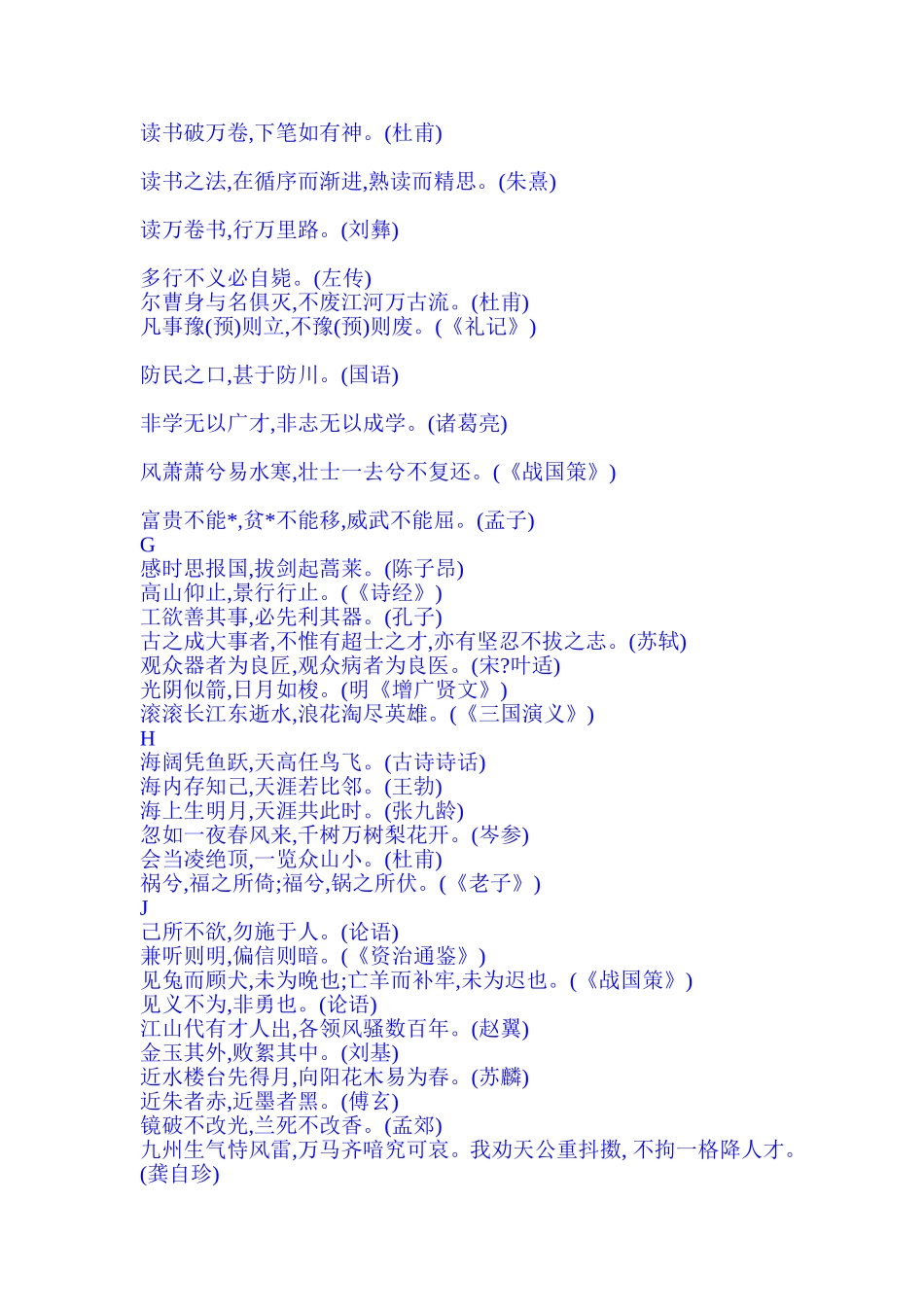 读书破万卷,下笔如有神。(杜甫)

读书之法,在循序而渐进,熟读而精思。(朱熹)

读万卷书,行万里路。(刘彝)

多行不义必自毙。(左传)
尔曹身与名俱灭,不废江河万古流。(杜甫)
凡事豫(预)则立,不豫(预)则废。(《礼记》)

防民之口,甚于防川。(国语)

非学无以广才,非志无以成学。(诸葛亮)

风萧萧兮易水寒,壮士一去兮不复还。(《战国策》)

富贵不能*,贫*不能移,威武不能屈。(孟子)
G
感时思报国,拔剑起蒿莱。(陈子昂)
高山仰止,景行行止。(《诗经》)
工欲善其事,必先利其器。(孔子)
古之成大事者,不惟有超士之才,亦有坚忍不拔之志。(苏轼)
观众器者为良匠,观众病者为良医。(宋?叶适)
光阴似箭,日月如梭。(明《增广贤文》)
滚滚长江东逝水,浪花淘尽英雄。(《三国演义》)
H
海阔凭鱼跃,天高任鸟飞。(古诗诗话)
海内存知己,天涯若比邻。(王勃)
海上生明月,天涯共此时。(张九龄)
忽如一夜春风来,千树万树梨花开。(岑参)
会当凌绝顶,一览众山小。(杜甫)
祸兮,福之所倚;福兮,锅之所伏。(《老子》)
J
己所不欲,勿施于人。(论语)
兼听则明,偏信则暗。(《资治通鉴》)
见兔而顾犬,未为晚也;亡羊而补牢,未为迟也。(《战国策》)
见义不为,非勇也。(论语)
江山代有才人出,各领风骚数百年。(赵翼)
金玉其外,败絮其中。(刘基)
近水楼台先得月,向阳花木易为春。(苏麟)
近朱者赤,近墨者黑。(傅玄)
镜破不改光,兰死不改香。(孟郊)
九州生气恃风雷,万马齐喑究可哀。我劝天公重抖擞, 不拘一格降人才。(龚自珍)